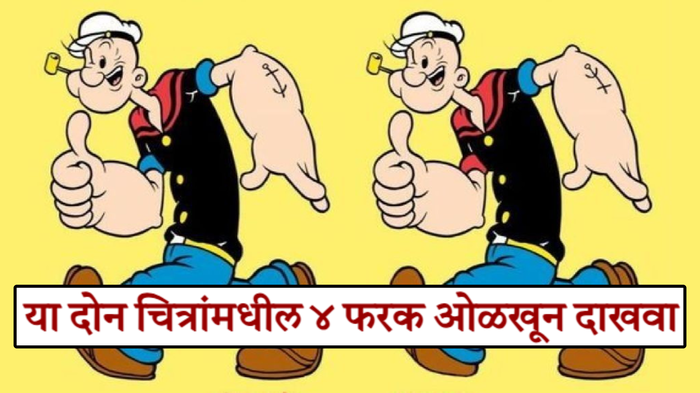 या दोन चित्रांमधील ४ फरक ओळखून दाखवा